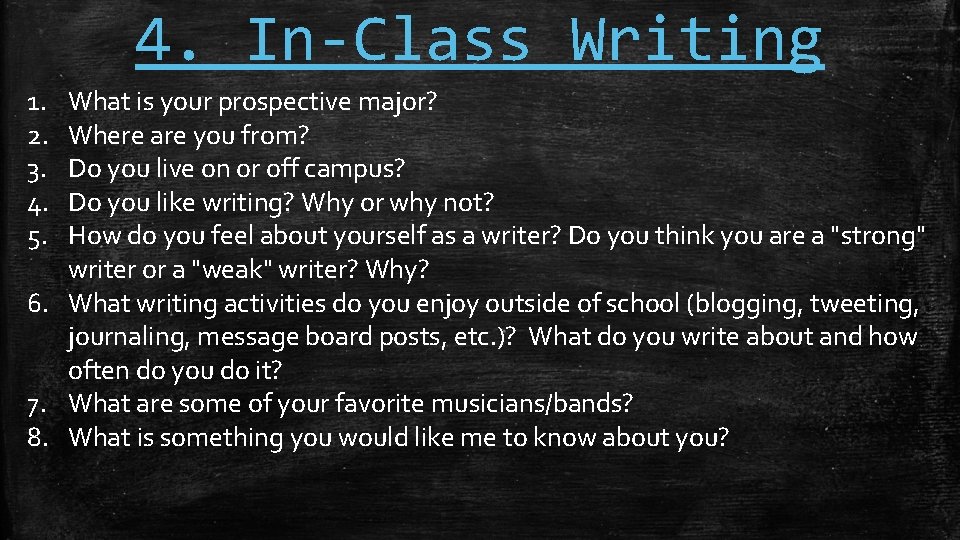 4. In-Class Writing

1. What is your prospective major?
2. Where are you from?
3. Do you live on or off campus?
4. Do you like writing? Why or why not?
5. How do you feel about yourself as a writer? Do you think you are a "strong" writer or a "weak" writer? Why?
6. What writing activities do you enjoy outside of school (blogging, tweeting, journaling, message board posts, etc.)? What do you write about and how often do you do it?
7. What are some of your favorite musicians/bands?
8. What is something you would like me to know about you?